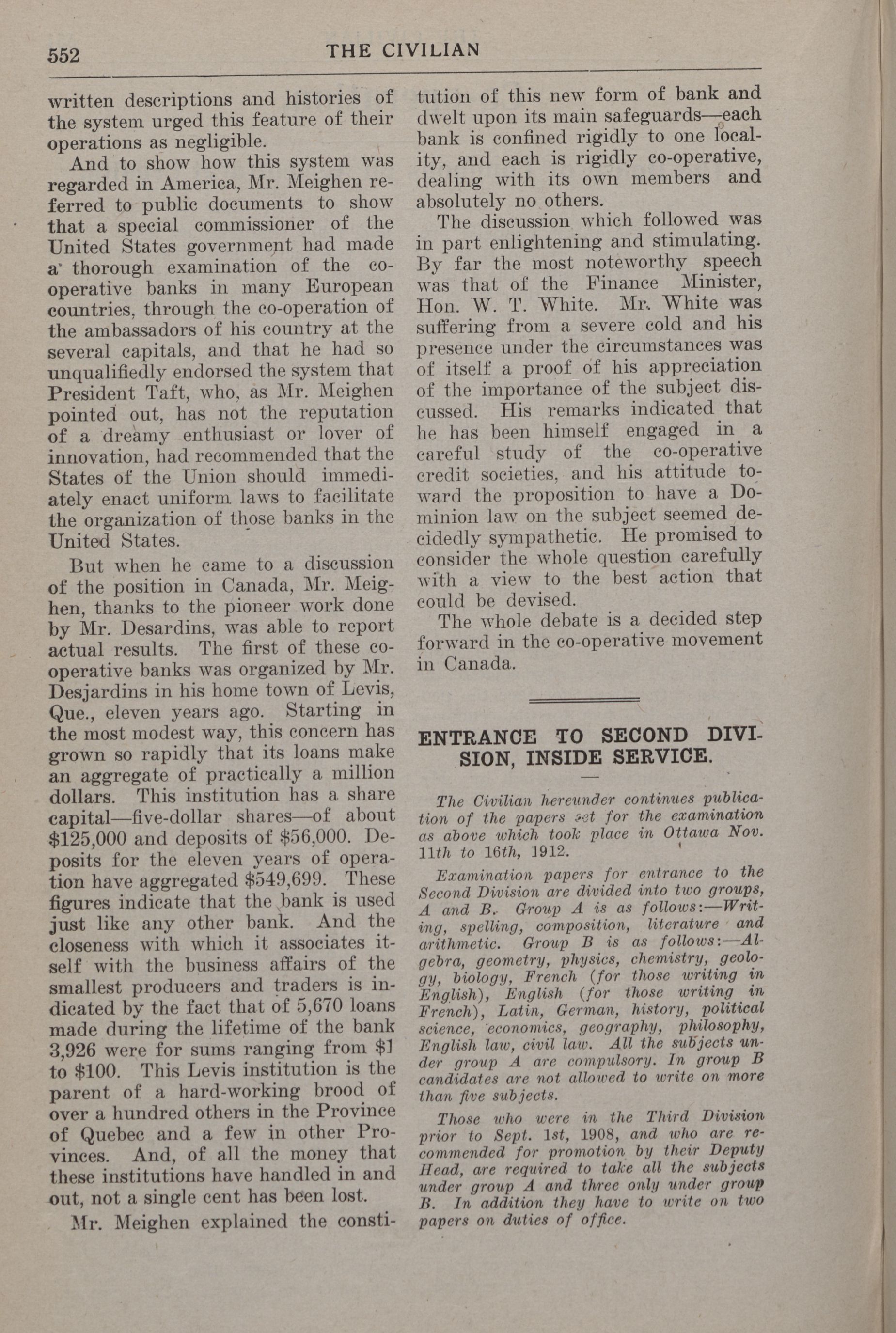 552 THE CIVILIAN

written descriptions and histories of the system urged this feature of their operations as negligible.

And to show how this system was regarded in America, Mr. Meighen referred to public documents to show that a special commissioner of the United States government had made a thorough examination of the co-operative banks in many European countries, through the co-operation of the ambassadors of his country at the several capitals, and that he had so unqualifiedly endorsed the system that President Taft, who, as Mr. Meighen pointed out, has not the reputation of a dreamy enthusiast or lover of innovation, had recommended that the States of the Union should immediately enact uniform laws to facilitate the organization of those banks in the United States.

But when he came to a discussion of the position in Canada, Mr. Meighen, thanks to the pioneer work done by Mr. Desardins, was able to report actual results. The first of these co-operative banks was organized by Mr. Desjardins in his home town of Levis, Que., eleven years ago. Starting in the most modest way, this concern has grown so rapidly that its loans make an aggregate of practically a million dollars. This institution has a share capital—five-dollar shares—of about $125,000 and deposits of $56,000. Deposits for the eleven years of operation have aggregated $549,699. These figures indicate that the bank is used just like any other bank. And the closeness with which it associates itself with the business affairs of the smallest producers and traders is indicated by the fact that of 5,670 loans made during the lifetime of the bank 3,926 were for sums ranging from $1 to $100. This Levis institution is the parent of a hard-working brood of over a hundred others in the Province of Quebec and a few in other Provinces. And, of all the money that these institutions have handled in and out, not a single cent has been lost.

Mr. Meighen explained the constitution of this new form of bank and dwelt upon its main safeguards—each bank is confined rigidly to one locality, and each is rigidly co-operative, dealing with its own members and absolutely no others.

The discussion which followed was in part enlightening and stimulating. By far the most noteworthy speech was that of the Finance Minister, Hon. W. T. White. Mr. White was suffering from a severe cold and his presence under the circumstances was of itself a proof of his appreciation of the importance of the subject discussed. His remarks indicated that he has been himself engaged in a careful study of the co-operative credit societies, and his attitude toward the proposition to have a Dominion law on the subject seemed decidedly sympathetic. He promised to consider the whole question carefully with a view to the best action that could be devised.

The whole debate is a decided step forward in the co-operative movement in Canada.

ENTRANCE TO SECOND DIVISION, INSIDE SERVICE.

The Civilian hereunder continues publication of the papers set for the examination as above which took place in Ottawa Nov. 11th to 16th, 1912.

Examination papers for entrance to the Second Division are divided into two groups, A and B. Group A is as follows:—Writing, spelling, composition, literature and arithmetic. Group B is as follows:—Algebra, geometry, physics, chemistry, geology, biology, French (for those writing in English), English (for those writing in French), Latin, German, history, political science, economics, geography, philosophy, English law, civil law. All the subjects under group A are compulsory. In group B candidates are not allowed to write on more than five subjects.

Those who were in the Third Division prior to Sept. 1st, 1908, and who are recommended for promotion by their Deputy Head, are required to take all the subjects under group A and three only under group B. In addition they have to write on two papers on duties of office.